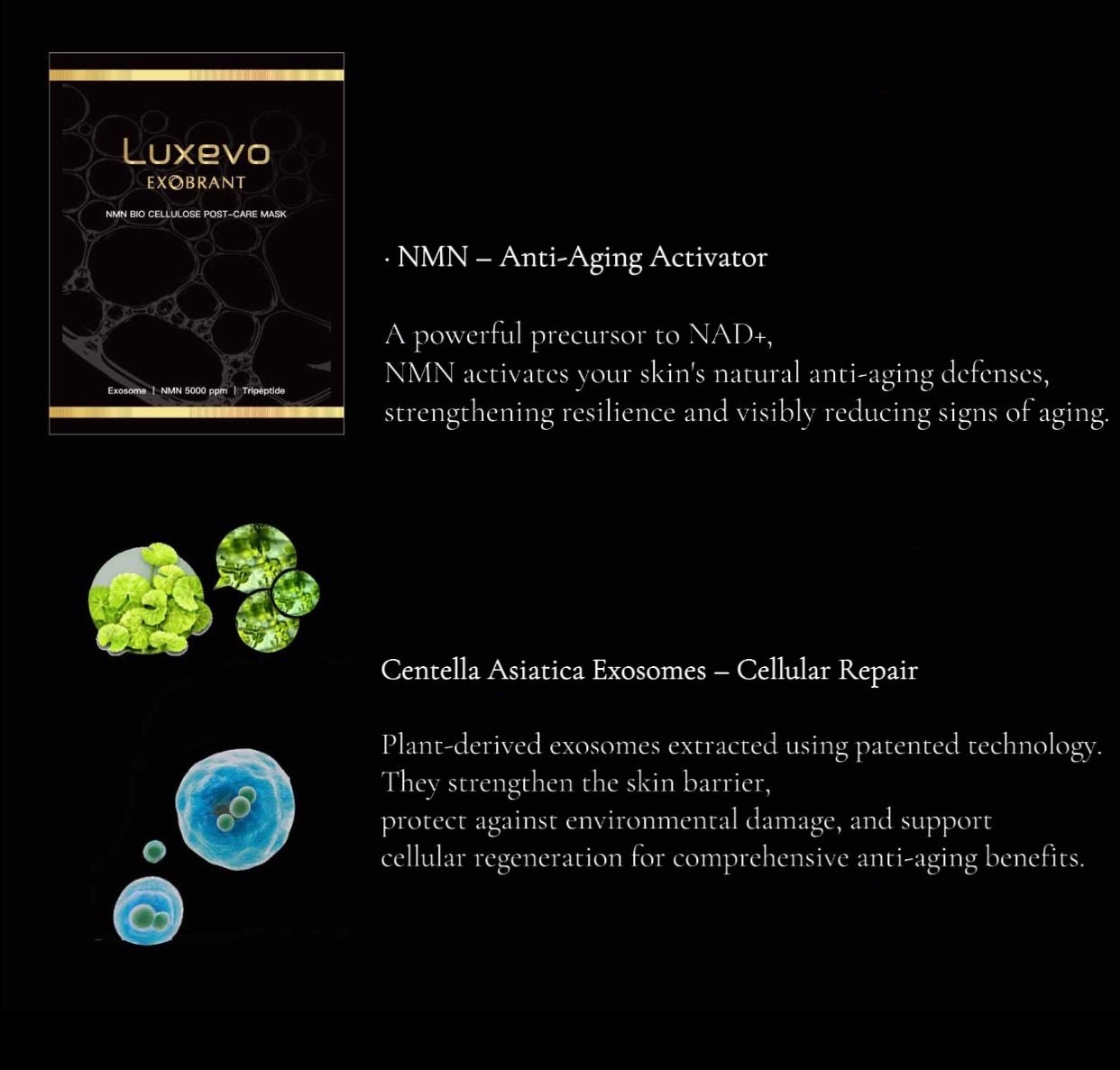 Luxevo
EXOBRANT
NMN BIO CELLULOSE POST-CARE MASK
Exosome | NMN 5000 ppm | Tripeptide

· NMN – Anti-Aging Activator

A powerful precursor to NAD+,
NMN activates your skin's natural anti-aging defenses,
strengthening resilience and visibly reducing signs of aging.

Centella Asiatica Exosomes – Cellular Repair

Plant-derived exosomes extracted using patented technology.
They strengthen the skin barrier,
protect against environmental damage, and support
cellular regeneration for comprehensive anti-aging benefits.